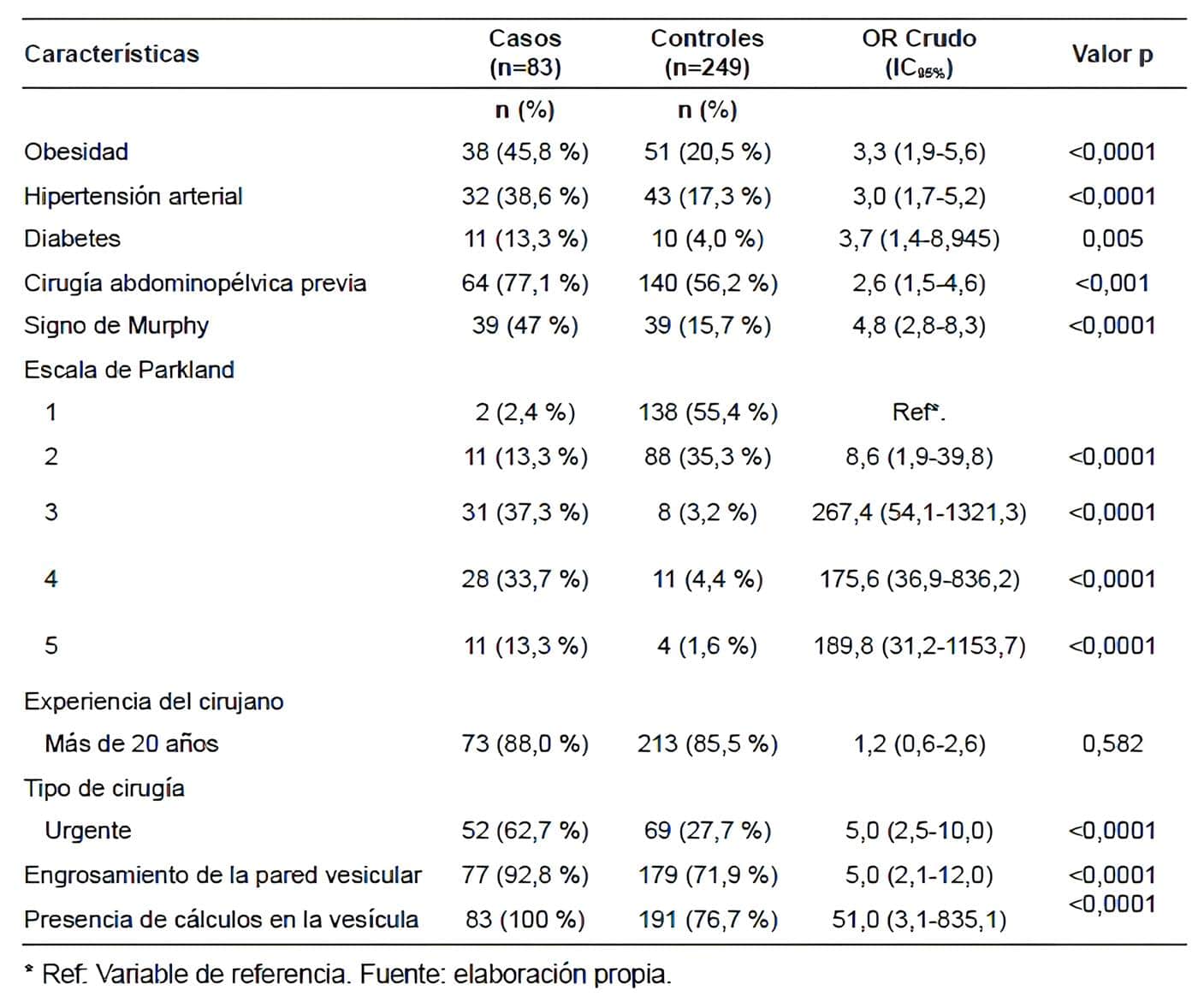 | Características | Casos (n=83) | Controles (n=249) | OR Crudo ($IC_{95\%}$) | Valor p |
|---|---|---|---|---|
| | n (%) | n (%) | | |
| Obesidad | 38 (45,8 %) | 51 (20,5 %) | 3,3 (1,9-5,6) | <0,0001 |
| Hipertensión arterial | 32 (38,6 %) | 43 (17,3 %) | 3,0 (1,7-5,2) | <0,0001 |
| Diabetes | 11 (13,3 %) | 10 (4,0 %) | 3,7 (1,4-8,945) | 0,005 |
| Cirugía abdominopélvica previa | 64 (77,1 %) | 140 (56,2 %) | 2,6 (1,5-4,6) | <0,001 |
| Signo de Murphy | 39 (47 %) | 39 (15,7 %) | 4,8 (2,8-8,3) | <0,0001 |
| Escala de Parkland | | | | |
| 1 | 2 (2,4 %) | 138 (55,4 %) | Ref*. | |
| 2 | 11 (13,3 %) | 88 (35,3 %) | 8,6 (1,9-39,8) | <0,0001 |
| 3 | 31 (37,3 %) | 8 (3,2 %) | 267,4 (54,1-1321,3) | <0,0001 |
| 4 | 28 (33,7 %) | 11 (4,4 %) | 175,6 (36,9-836,2) | <0,0001 |
| 5 | 11 (13,3 %) | 4 (1,6 %) | 189,8 (31,2-1153,7) | <0,0001 |
| Experiencia del cirujano | | | | |
| Más de 20 años | 73 (88,0 %) | 213 (85,5 %) | 1,2 (0,6-2,6) | 0,582 |
| Tipo de cirugía | | | | |
| Urgente | 52 (62,7 %) | 69 (27,7 %) | 5,0 (2,5-10,0) | <0,0001 |
| Engrosamiento de la pared vesicular | 77 (92,8 %) | 179 (71,9 %) | 5,0 (2,1-12,0) | <0,0001 |
| Presencia de cálculos en la vesícula | 83 (100 %) | 191 (76,7 %) | 51,0 (3,1-835,1) | <0,0001 |

* Ref: Variable de referencia. Fuente: elaboración propia.